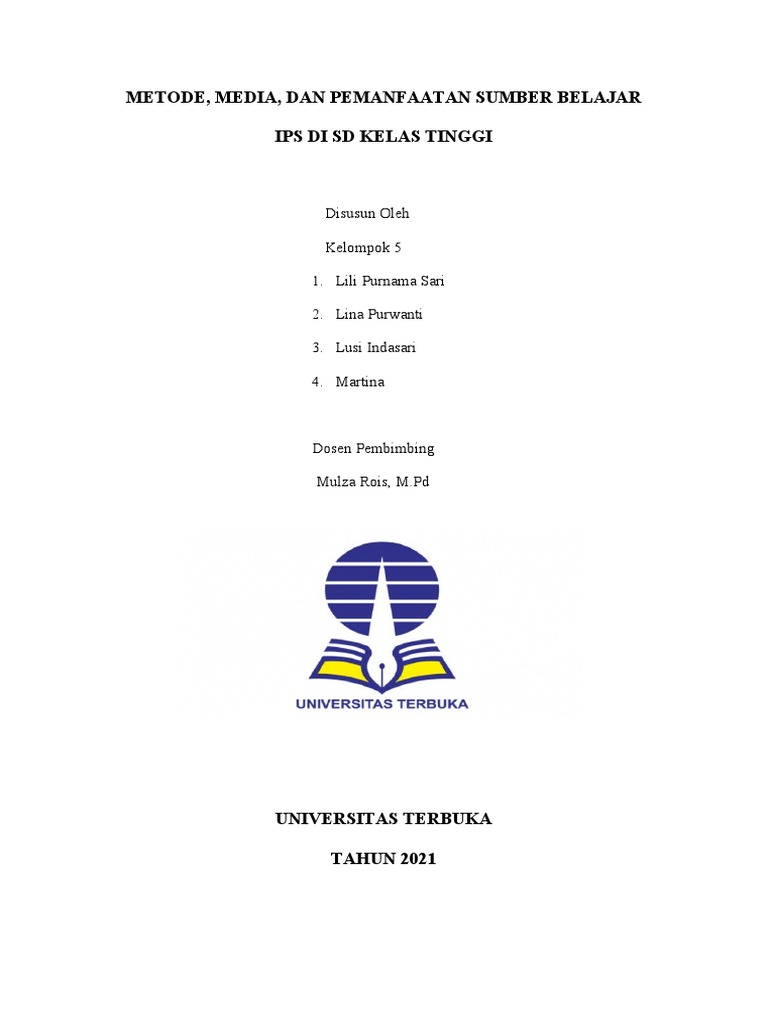 METODE, MEDIA, DAN PEMANFAATAN SUMBER BELAJAR

IPS DI SD KELAS TINGGI

Disusun Oleh

Kelompok 5

1. Lili Purnama Sari
2. Lina Purwanti
3. Lusi Indasari
4. Martina

Dosen Pembimbing

Mulza Rois, M.Pd

UNIVERSITAS TERBUKA

UNIVERSITAS TERBUKA

TAHUN 2021